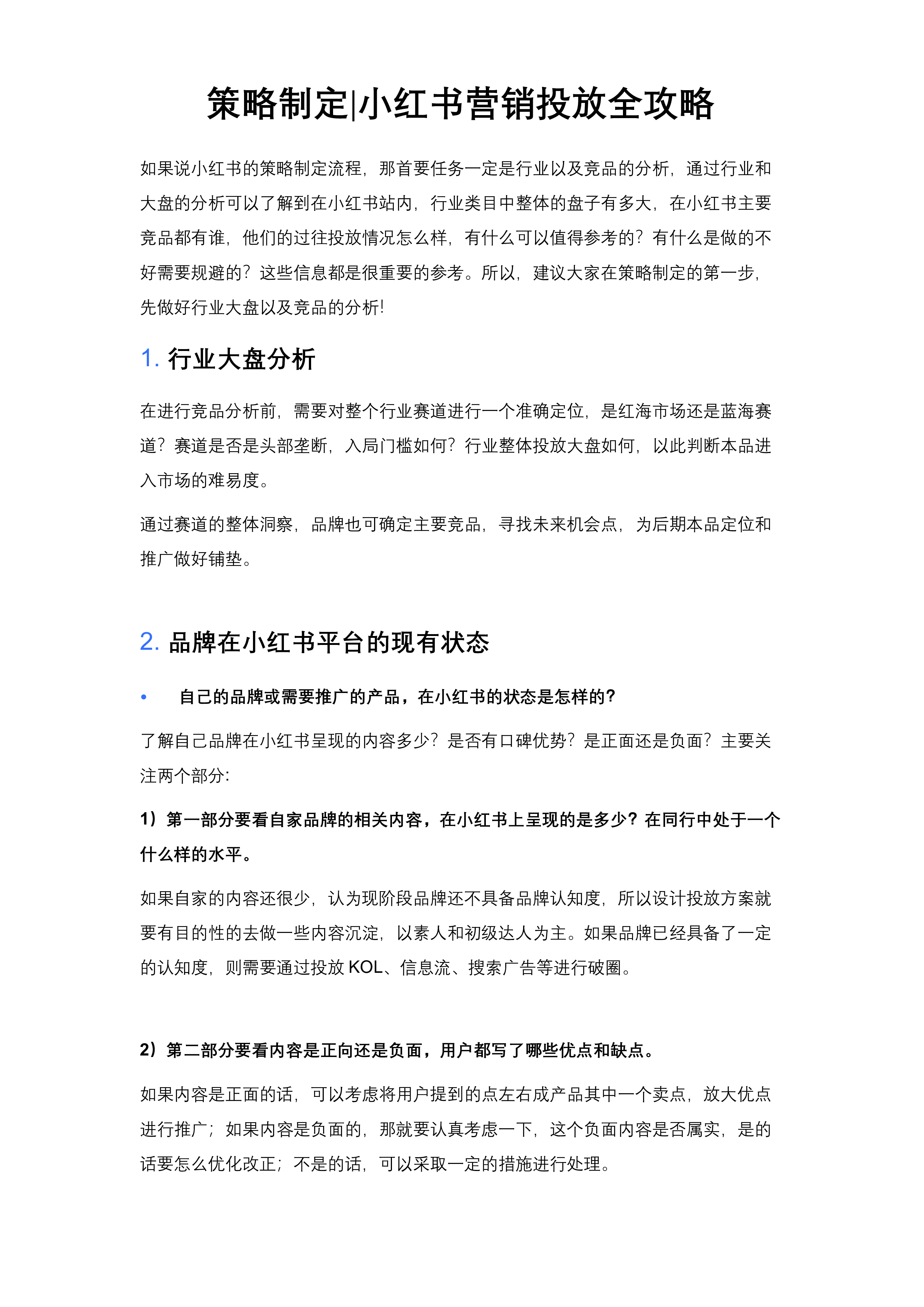 策略制定|小红书营销投放全攻略

如果说小红书的策略制定流程，那首要任务一定是行业以及竞品的分析，通过行业和大盘的分析可以了解到在小红书站内，行业类目中整体的盘子有多大，在小红书主要竞品都有谁，他们的过往投放情况怎么样，有什么可以值得参考的？有什么是做的不好需要规避的？这些信息都是很重要的参考。所以，建议大家在策略制定的第一步，先做好行业大盘以及竞品的分析!

1. 行业大盘分析

在进行竞品分析前，需要对整个行业赛道进行一个准确定位，是红海市场还是蓝海赛道？赛道是否是头部垄断，入局门槛如何？行业整体投放大盘如何，以此判断本品进入市场的难易度。

通过赛道的整体洞察，品牌也可确定主要竞品，寻找未来机会点，为后期本品定位和推广做好铺垫。

2. 品牌在小红书平台的现有状态

• 自己的品牌或需要推广的产品，在小红书的状态是怎样的?

了解自己品牌在小红书呈现的内容多少？是否有口碑优势？是正面还是负面？主要关注两个部分:

1）第一部分要看自家品牌的相关内容，在小红书上呈现的是多少？在同行中处于一个什么样的水平。

如果自家的内容还很少，认为现阶段品牌还不具备品牌认知度，所以设计投放方案就要有目的性的去做一些内容沉淀，以素人和初级达人为主。如果品牌已经具备了一定的认知度，则需要通过投放KOL、信息流、搜索广告等进行破圈。

2）第二部分要看内容是正向还是负面，用户都写了哪些优点和缺点。

如果内容是正面的话，可以考虑将用户提到的点左右成产品其中一个卖点，放大优点进行推广；如果内容是负面的，那就要认真考虑一下，这个负面内容是否属实，是的话要怎么优化改正；不是的话，可以采取一定的措施进行处理。